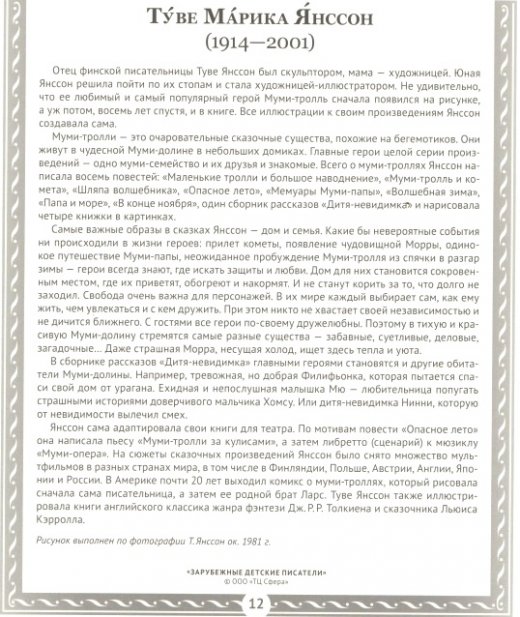 Ту́ве Ма́рика Я́нссон
(1914—2001)

Отец финской писательницы Туве Янссон был скульптором, мама — художницей. Юная Янссон решила пойти по их стопам и стала художницей-иллюстратором. Не удивительно, что ее любимый и самый популярный герой Муми-тролль сначала появился на рисунке, а уж потом, восемь лет спустя, и в книге. Все иллюстрации к своим произведениям Янссон создавала сама.

Муми-тролли — это очаровательные сказочные существа, похожие на бегемотиков. Они живут в чудесной Муми-долине в небольших домиках. Главные герои целой серии произведений — одно муми-семейство и их друзья и знакомые. Всего о муми-троллях Янссон написала восемь повестей: «Маленькие тролли и большое наводнение», «Муми-тролль и комета», «Шляпа волшебника», «Опасное лето», «Мемуары Муми-папы», «Волшебная зима», «Папа и море», «В конце ноября», один сборник рассказов «Дитя-невидимка» и нарисовала четыре книжки в картинках.

Самые важные образы в сказках Янссон — дом и семья. Какие бы невероятные события ни происходили в жизни героев: прилет кометы, появление чудовищной Морры, одинокое путешествие Муми-папы, неожиданное пробуждение Муми-тролля из спячки в разгар зимы — герои всегда знают, где искать защиты и любви. Дом для них становится сокровенным местом, где их приветят, обогреют и накормят. И не станут корить за то, что долго не заходил. Свобода очень важна для персонажей. В их мире каждый выбирает сам, как ему жить, чем увлекаться и с кем дружить. При этом никто не хвастает своей независимостью и не дичится ближнего. С гостями все герои по-своему дружелюбны. Поэтому в тихую и красивую Муми-долину стремятся самые разные существа — забавные, суетливые, деловые, загадочные... Даже страшная Морра, несущая холод, ищет здесь тепла и уюта.

В сборнике рассказов «Дитя-невидимка» главными героями становятся и другие обитатели Муми-долины. Например, тревожная, но добрая Филифьонка, которая пытается спасти свой дом от урагана. Ехидная и непослушная малышка Мю — любительница попугать страшными историями доверчивого мальчика Хомсу. Или дитя-невидимка Нинни, которую от невидимости вылечил смех.

Янссон сама адаптировала свои книги для театра. По мотивам повести «Опасное лето» она написала пьесу «Муми-тролли за кулисами», а затем либретто (сценарий) к мюзиклу «Муми-опера». На сюжеты сказочных произведений Янссон было снято множество мультфильмов в разных странах мира, в том числе в Финляндии, Польше, Австрии, Англии, Японии и России. В Америке почти 20 лет выходил комикс о муми-троллях, который рисовала сначала сама писательница, а затем ее родной брат Ларс. Туве Янссон также иллюстрировала книги английского классика жанра фэнтези Дж. Р. Р. Толкиена и сказочника Льюиса Кэрролла.

Рисунок выполнен по фотографии Т. Янссон ок. 1981 г.

«ЗАРУБЕЖНЫЕ ДЕТСКИЕ ПИСАТЕЛИ»
© ООО «ТЦ Сфера»

12